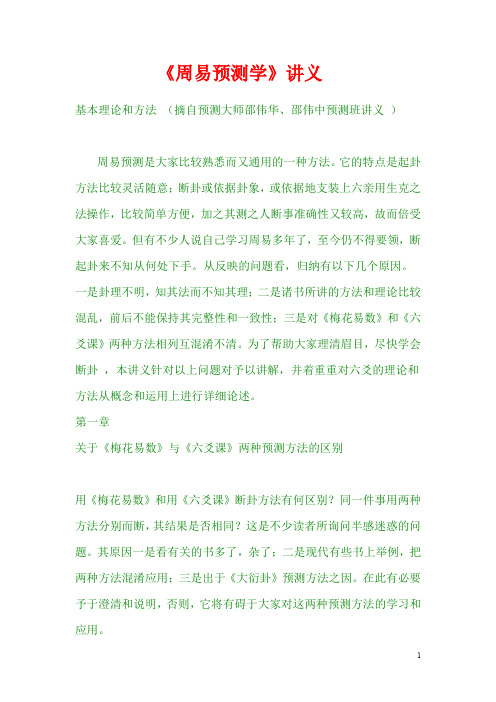 《周易预测学》讲义

基本理论和方法 （摘自预测大师邵伟华、邵伟中预测班讲义 ）

周易预测是大家比较熟悉而又通用的一种方法。它的特点是起卦方法比较灵活随意；断卦或依据卦象，或依据地支装上六亲用生克之法操作，比较简单方便，加之其测之人断事准确性又较高，故而倍受大家喜爱。但有不少人说自己学习周易多年了，至今仍不得要领，断起卦来不知从何处下手。从反映的问题看，归纳有以下几个原因。一是卦理不明，知其法而不知其理；二是诸书所讲的方法和理论比较混乱，前后不能保持其完整性和一致性；三是对《梅花易数》和《六爻课》两种方法相列互混淆不清。为了帮助大家理清眉目，尽快学会断卦 ，本讲义针对以上问题对予以讲解，并着重重对六爻的理论和方法从概念和运用上进行详细论述。

第一章

关于《梅花易数》与《六爻课》两种预测方法的区别

用《梅花易数》和用《六爻课》断卦方法有何区别？同一件事用两种方法分别而断，其结果是否相同？这是不少读者所询问半感迷惑的问题。其原因一是看有关的书多了，杂了；二是现代有些书上举例，把两种方法混淆应用；三是出于《大衍卦》预测方法之因。在此有必要予于澄清和说明，否则，它将有碍于大家对这两种预测方法的学习和应用。

1